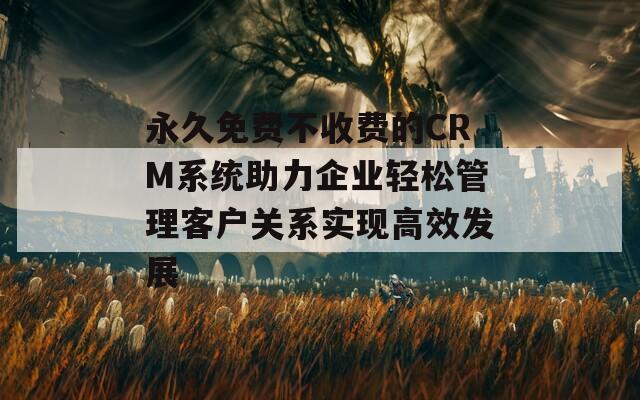 永久免费不收费的CRM系统助力企业轻松管理客户关系实现高效发展